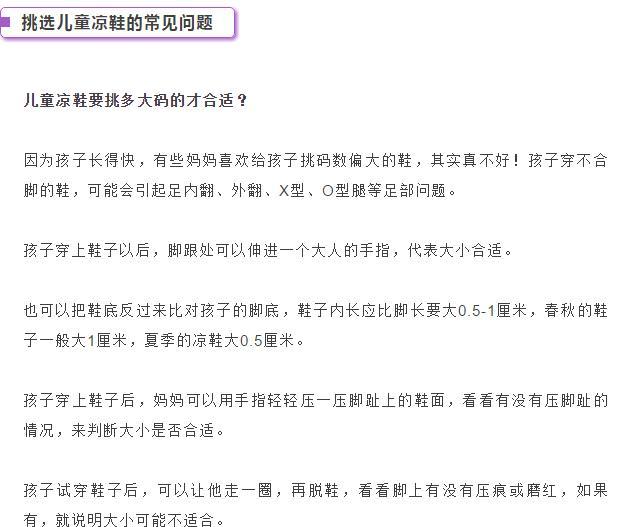 挑选儿童凉鞋的常见问题

儿童凉鞋要挑多大码的才合适？

因为孩子长得快，有些妈妈喜欢给孩子挑码数偏大的鞋，其实真不好！孩子穿不合脚的鞋，可能会引起足内翻、外翻、X型、O型腿等足部问题。

孩子穿上鞋子以后，脚跟处可以伸进一个大人的手指，代表大小合适。

也可以把鞋底反过来比对孩子的脚底，鞋子内长应比脚长要大0.5-1厘米，春秋的鞋子一般大1厘米，夏季的凉鞋大0.5厘米。

孩子穿上鞋子后，妈妈可以用手指轻轻压一压脚趾上的鞋面，看看有没有压脚趾的情况，来判断大小是否合适。

孩子试穿鞋子后，可以让他走一圈，再脱鞋，看看脚上有没有压痕或磨红，如果有，就说明大小可能不适合。